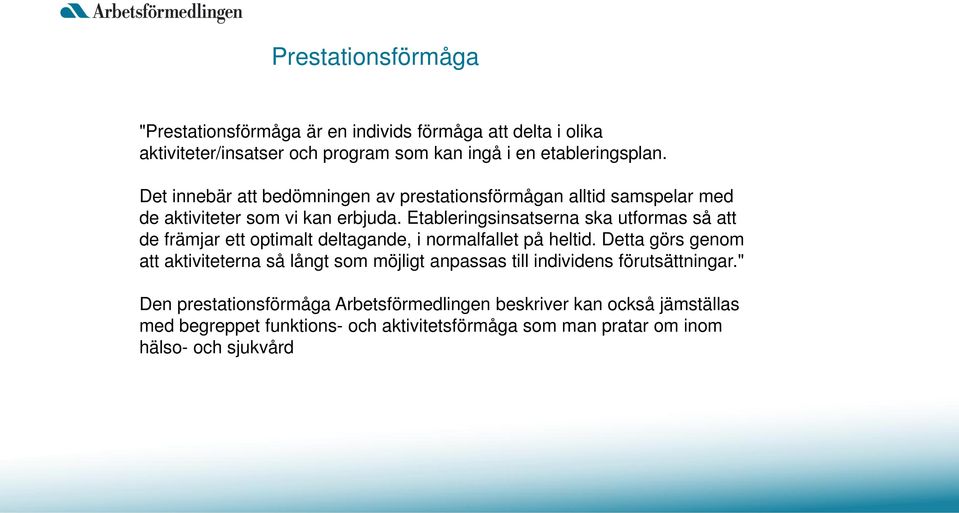 Arbetsförmedlingen

Prestationsförmåga

"Prestationsförmåga är en individs förmåga att delta i olika aktiviteter/insatser och program som kan ingå i en etableringsplan.

Det innebär att bedömningen av prestationsförmågan alltid samspelar med de aktiviteter som vi kan erbjuda. Etableringsinsatserna ska utformas så att de främjar ett optimalt deltagande, i normalfallet på heltid. Detta görs genom att aktiviteterna så långt som möjligt anpassas till individens förutsättningar."

Den prestationsförmåga Arbetsförmedlingen beskriver kan också jämställas med begreppet funktions- och aktivitetsförmåga som man pratar om inom hälso- och sjukvård